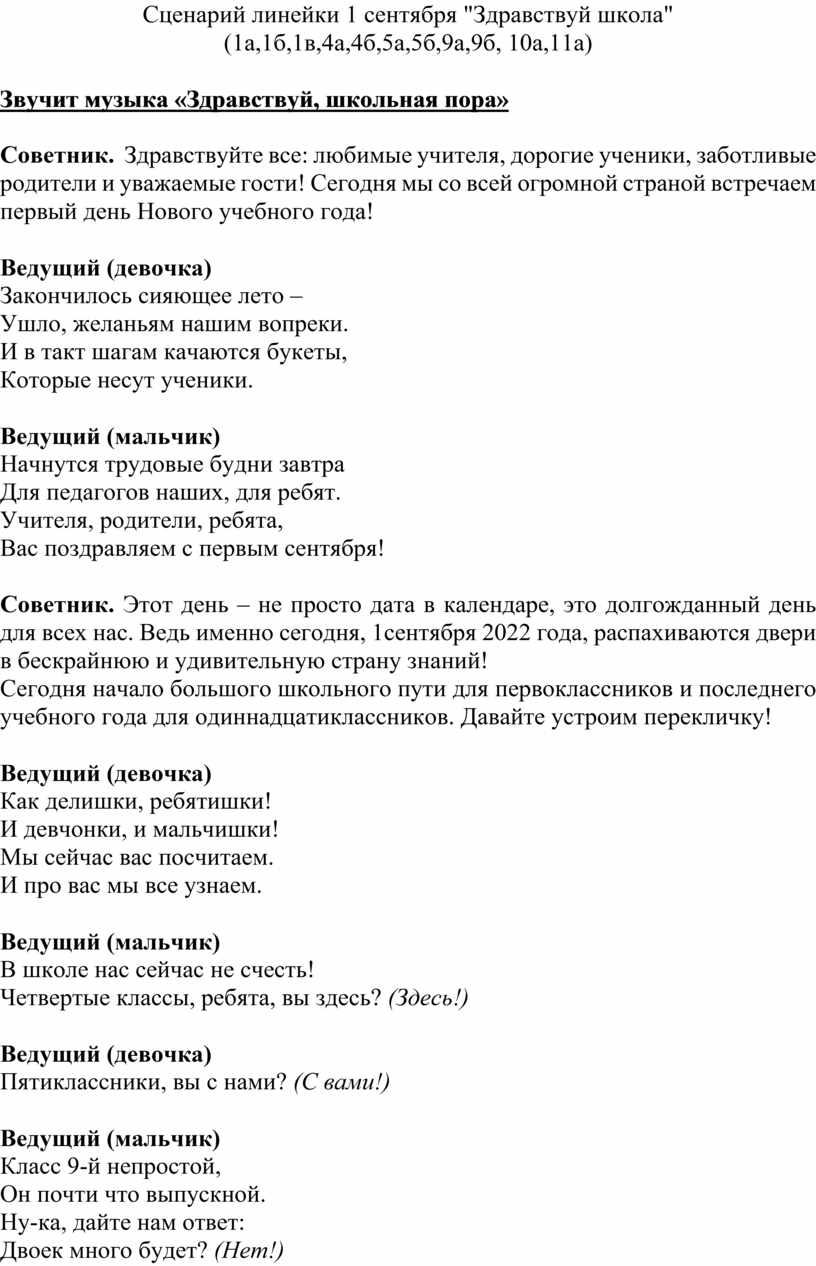 Сценарий линейки 1 сентября "Здравствуй школа"
(1а,1б,1в,4а,4б,5а,5б,9а,9б, 10а,11а)

Звучит музыка «Здравствуй, школьная пора»

Советник. Здравствуйте все: любимые учителя, дорогие ученики, заботливые родители и уважаемые гости! Сегодня мы со всей огромной страной встречаем первый день Нового учебного года!

Ведущий (девочка)
Закончилось сияющее лето –
Ушло, желаньям нашим вопреки.
И в такт шагам качаются букеты,
Которые несут ученики.

Ведущий (мальчик)
Начнутся трудовые будни завтра
Для педагогов наших, для ребят.
Учителя, родители, ребята,
Вас поздравляем с первым сентября!

Советник. Этот день – не просто дата в календаре, это долгожданный день для всех нас. Ведь именно сегодня, 1сентября 2022 года, распахиваются двери в бескрайнюю и удивительную страну знаний!
Сегодня начало большого школьного пути для первоклассников и последнего учебного года для одиннадцатиклассников. Давайте устроим перекличку!

Ведущий (девочка)
Как делишки, ребятишки!
И девчонки, и мальчишки!
Мы сейчас вас посчитаем.
И про вас мы все узнаем.

Ведущий (мальчик)
В школе нас сейчас не счесть!
Четвертые классы, ребята, вы здесь? (Здесь!)

Ведущий (девочка)
Пятиклассники, вы с нами? (С вами!)

Ведущий (мальчик)
Класс 9-й непростой,
Он почти что выпускной.
Ну-ка, дайте нам ответ:
Двоек много будет? (Нет!)